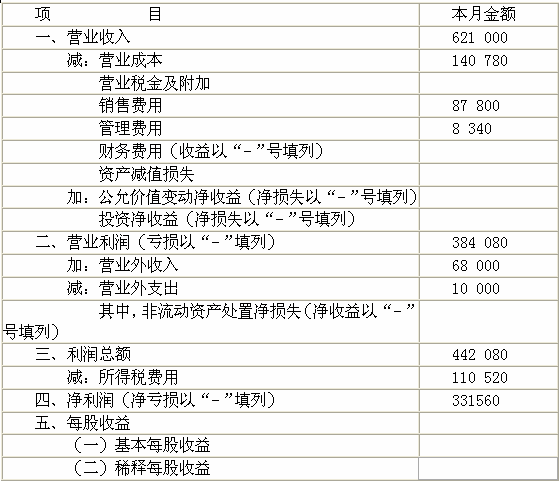 | 项　　　　目 | 本月金额 |
|---|---|
| 一、营业收入 | 621 000 |
| 减：营业成本 | 140 780 |
| 营业税金及附加 | |
| 销售费用 | 87 800 |
| 管理费用 | 8 340 |
| 财务费用（收益以“-”号填列） | |
| 资产减值损失 | |
| 加：公允价值变动净收益（净损失以“-”号填列） | |
| 投资净收益（净损失以“-”号填列） | |
| 二、营业利润（亏损以“-”填列） | 384 080 |
| 加：营业外收入 | 68 000 |
| 减：营业外支出 | 10 000 |
| 其中，非流动资产处置净损失（净收益以“-”号填列） | |
| 三、利润总额 | 442 080 |
| 减：所得税费用 | 110 520 |
| 四、净利润（净亏损以“-”填列） | 331560 |
| 五、每股收益 | |
| （一）基本每股收益 | |
| （二）稀释每股收益 | |